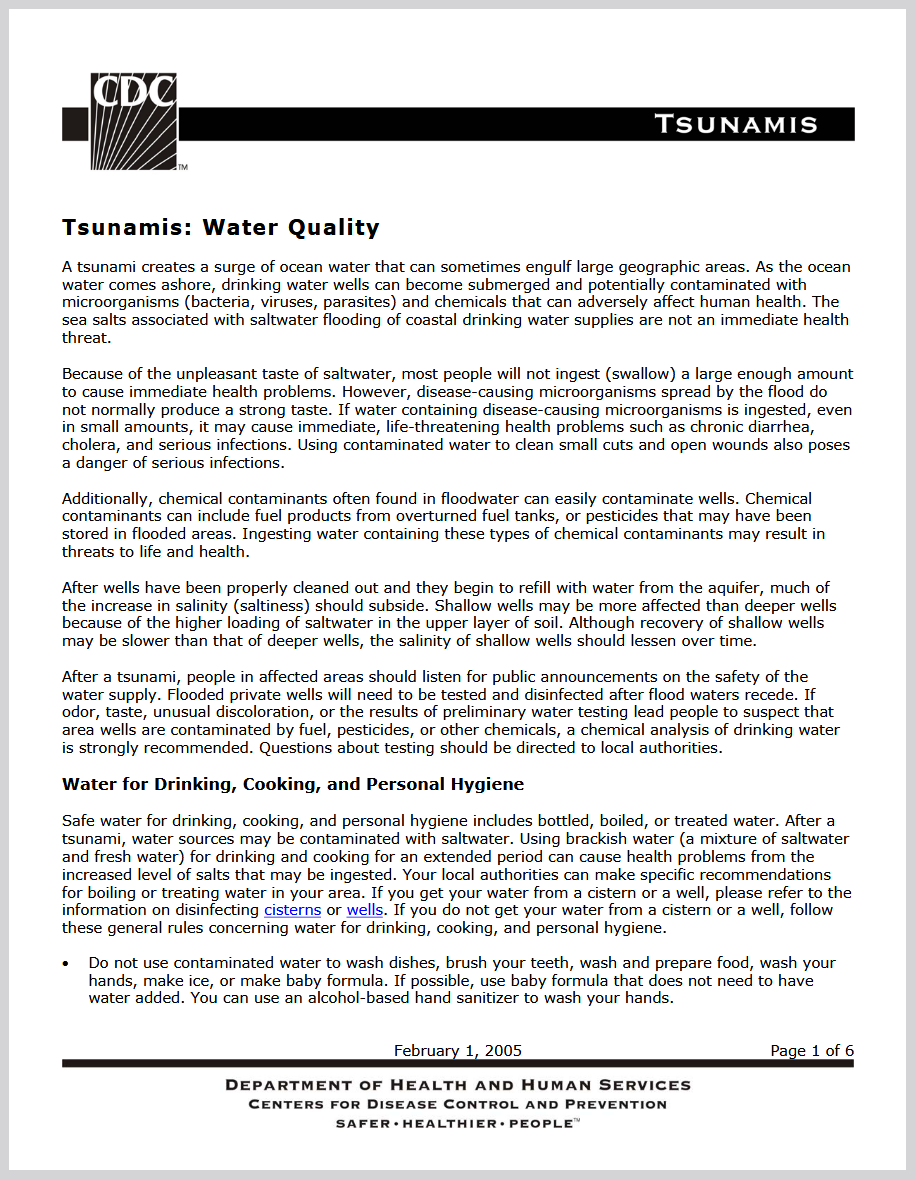 CDC™

TSUNAMIS

Tsunamis: Water Quality

A tsunami creates a surge of ocean water that can sometimes engulf large geographic areas. As the ocean water comes ashore, drinking water wells can become submerged and potentially contaminated with microorganisms (bacteria, viruses, parasites) and chemicals that can adversely affect human health. The sea salts associated with saltwater flooding of coastal drinking water supplies are not an immediate health threat.

Because of the unpleasant taste of saltwater, most people will not ingest (swallow) a large enough amount to cause immediate health problems. However, disease-causing microorganisms spread by the flood do not normally produce a strong taste. If water containing disease-causing microorganisms is ingested, even in small amounts, it may cause immediate, life-threatening health problems such as chronic diarrhea, cholera, and serious infections. Using contaminated water to clean small cuts and open wounds also poses a danger of serious infections.

Additionally, chemical contaminants often found in floodwater can easily contaminate wells. Chemical contaminants can include fuel products from overturned fuel tanks, or pesticides that may have been stored in flooded areas. Ingesting water containing these types of chemical contaminants may result in threats to life and health.

After wells have been properly cleaned out and they begin to refill with water from the aquifer, much of the increase in salinity (saltiness) should subside. Shallow wells may be more affected than deeper wells because of the higher loading of saltwater in the upper layer of soil. Although recovery of shallow wells may be slower than that of deeper wells, the salinity of shallow wells should lessen over time.

After a tsunami, people in affected areas should listen for public announcements on the safety of the water supply. Flooded private wells will need to be tested and disinfected after flood waters recede. If odor, taste, unusual discoloration, or the results of preliminary water testing lead people to suspect that area wells are contaminated by fuel, pesticides, or other chemicals, a chemical analysis of drinking water is strongly recommended. Questions about testing should be directed to local authorities.

Water for Drinking, Cooking, and Personal Hygiene

Safe water for drinking, cooking, and personal hygiene includes bottled, boiled, or treated water. After a tsunami, water sources may be contaminated with saltwater. Using brackish water (a mixture of saltwater and fresh water) for drinking and cooking for an extended period can cause health problems from the increased level of salts that may be ingested. Your local authorities can make specific recommendations for boiling or treating water in your area. If you get your water from a cistern or a well, please refer to the information on disinfecting cisterns or wells. If you do not get your water from a cistern or a well, follow these general rules concerning water for drinking, cooking, and personal hygiene.

• Do not use contaminated water to wash dishes, brush your teeth, wash and prepare food, wash your hands, make ice, or make baby formula. If possible, use baby formula that does not need to have water added. You can use an alcohol-based hand sanitizer to wash your hands.

February 1, 2005 Page 1 of 6

DEPARTMENT OF HEALTH AND HUMAN SERVICES
CENTERS FOR DISEASE CONTROL AND PREVENTION
SAFER • HEALTHIER • PEOPLE™